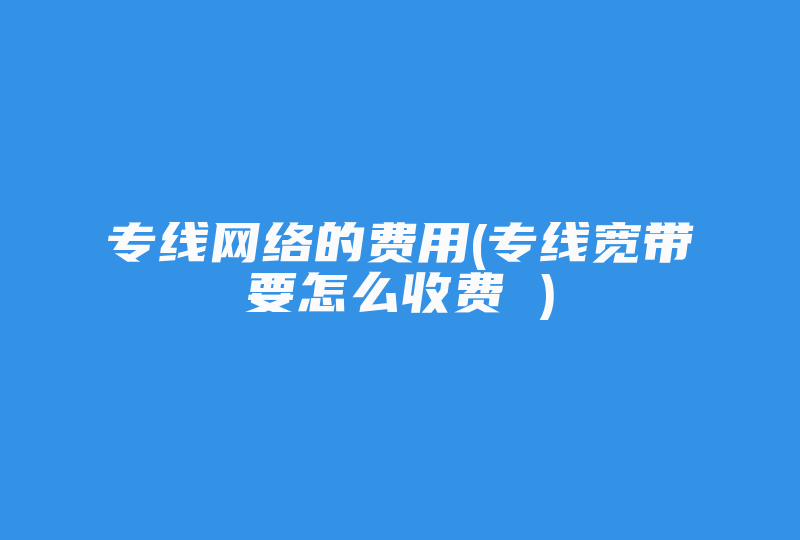 专线网络的费用(专线宽带要怎么收费 )